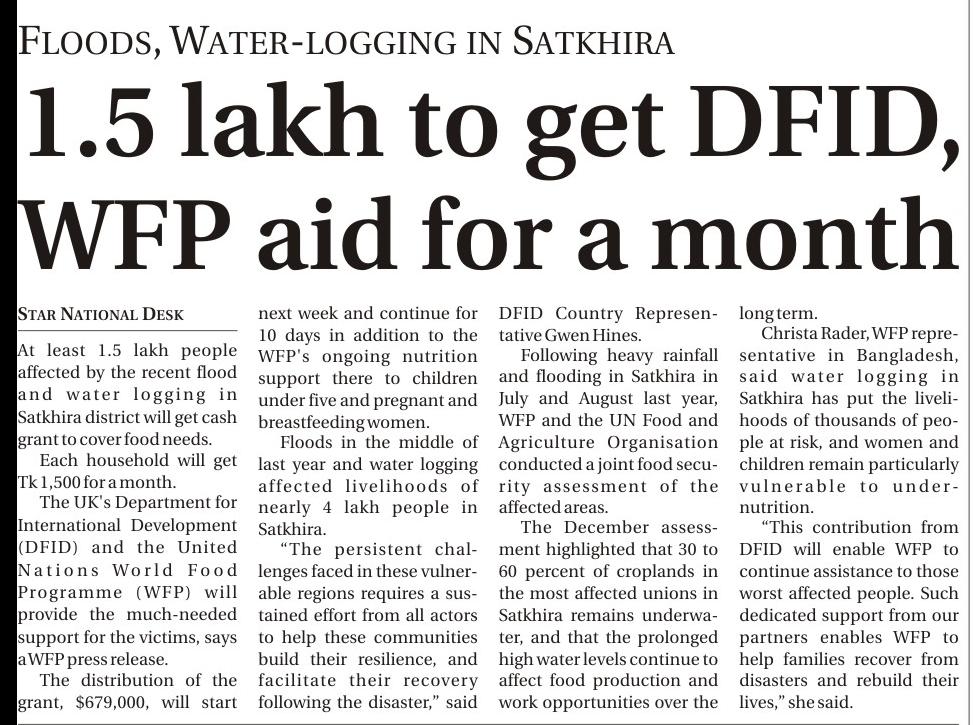 FLOODS, WATER-LOGGING IN SATKHIRA

1.5 lakh to get DFID, WFP aid for a month

STAR NATIONAL DESK

At least 1.5 lakh people affected by the recent flood and water logging in Satkhira district will get cash grant to cover food needs.

Each household will get Tk 1,500 for a month.

The UK's Department for International Development (DFID) and the United Nations World Food Programme (WFP) will provide the much-needed support for the victims, says a WFP press release.

The distribution of the grant, $679,000, will start next week and continue for 10 days in addition to the WFP's ongoing nutrition support there to children under five and pregnant and breastfeeding women.

Floods in the middle of last year and water logging affected livelihoods of nearly 4 lakh people in Satkhira.

"The persistent challenges faced in these vulnerable regions requires a sustained effort from all actors to help these communities build their resilience, and facilitate their recovery following the disaster," said DFID Country Representative Gwen Hines.

Following heavy rainfall and flooding in Satkhira in July and August last year, WFP and the UN Food and Agriculture Organisation conducted a joint food security assessment of the affected areas.

The December assessment highlighted that 30 to 60 percent of croplands in the most affected unions in Satkhira remains underwater, and that the prolonged high water levels continue to affect food production and work opportunities over the long term.

Christa Rader, WFP representative in Bangladesh, said water logging in Satkhira has put the livelihoods of thousands of people at risk, and women and children remain particularly vulnerable to undernutrition.

"This contribution from DFID will enable WFP to continue assistance to those worst affected people. Such dedicated support from our partners enables WFP to help families recover from disasters and rebuild their lives," she said.